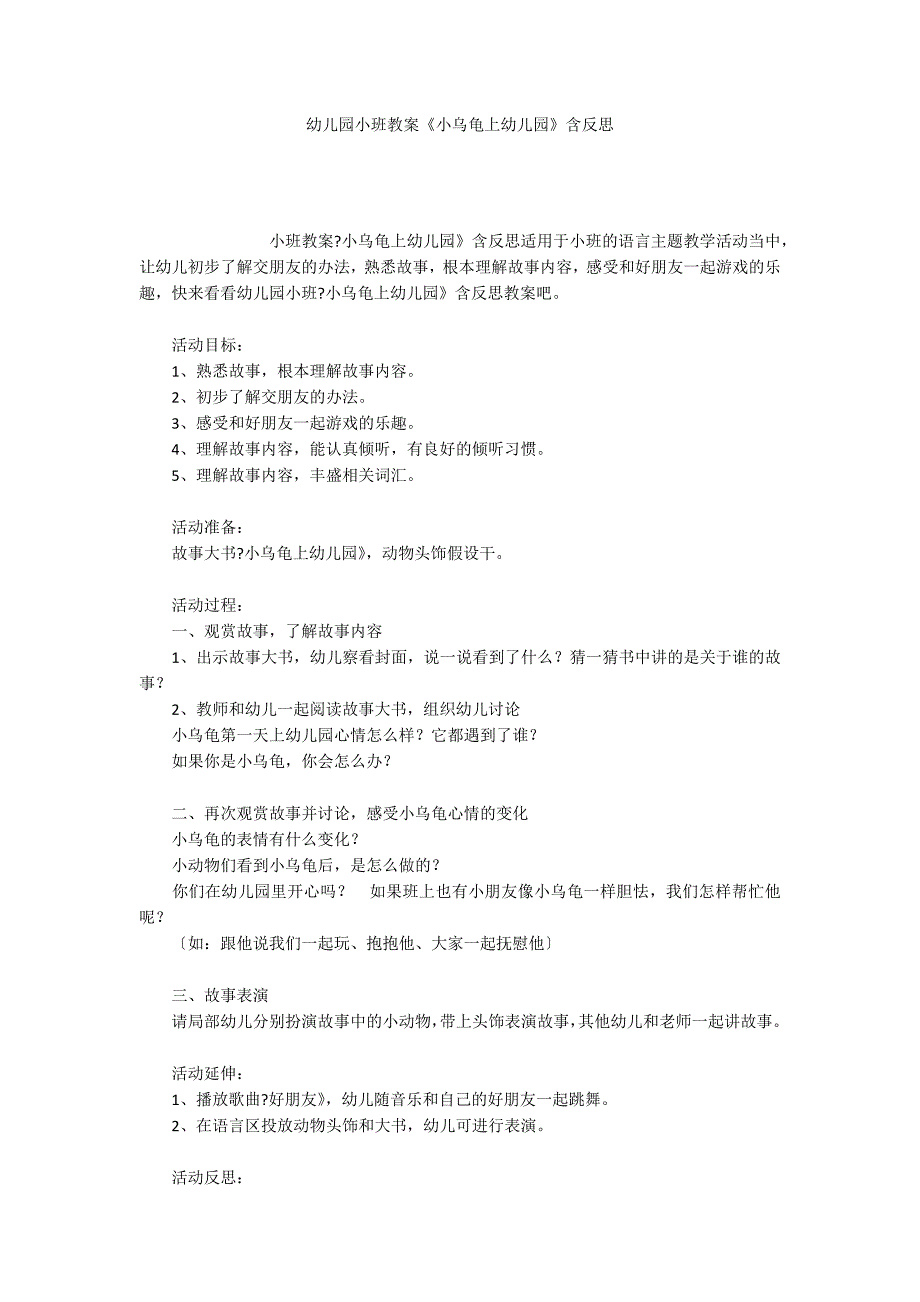 幼儿园小班教案《小乌龟上幼儿园》含反思

小班教案?小乌龟上幼儿园》含反思适用于小班的语言主题教学活动当中，让幼儿初步了解交朋友的办法，熟悉故事，根本理解故事内容，感受和好朋友一起游戏的乐趣，快来看看幼儿园小班?小乌龟上幼儿园》含反思教案吧。

活动目标：
1、熟悉故事，根本理解故事内容。
2、初步了解交朋友的办法。
3、感受和好朋友一起游戏的乐趣。
4、理解故事内容，能认真倾听，有良好的倾听习惯。
5、理解故事内容，丰盛相关词汇。

活动准备：
故事大书?小乌龟上幼儿园》，动物头饰假设干。

活动过程：
一、观赏故事，了解故事内容
1、出示故事大书，幼儿察看封面，说一说看到了什么？猜一猜书中讲的是关于谁的故事？
2、教师和幼儿一起阅读故事大书，组织幼儿讨论
小乌龟第一天上幼儿园心情怎么样？它都遇到了谁？
如果你是小乌龟，你会怎么办？

二、再次观赏故事并讨论，感受小乌龟心情的变化
小乌龟的表情有什么变化？
小动物们看到小乌龟后，是怎么做的？
你们在幼儿园里开心吗？　如果班上也有小朋友像小乌龟一样胆怯，我们怎样帮忙他呢？
〔如：跟他说我们一起玩、抱抱他、大家一起抚慰他〕

三、故事表演
请局部幼儿分别扮演故事中的小动物，带上头饰表演故事，其他幼儿和老师一起讲故事。

活动延伸：
1、播放歌曲?好朋友》，幼儿随音乐和自己的好朋友一起跳舞。
2、在语言区投放动物头饰和大书，幼儿可进行表演。

活动反思：